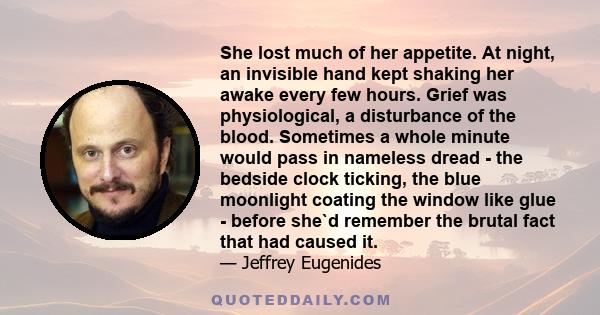 She lost much of her appetite. At night, an invisible hand kept shaking her awake every few hours. Grief was physiological, a disturbance of the blood. Sometimes a whole minute would pass in nameless dread - the bedside clock ticking, the blue moonlight coating the window like glue - before she`d remember the brutal fact that had caused it.
— Jeffrey Eugenides

QUOTEDDAILY.COM